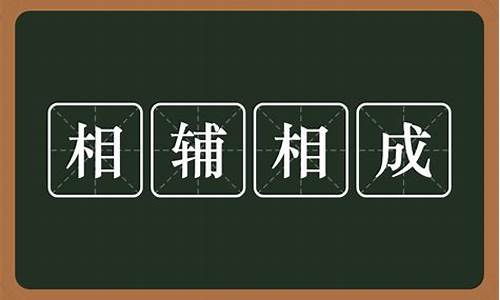 相辅相成